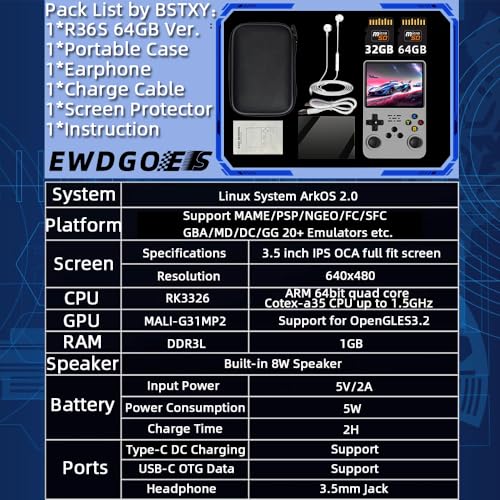 Pack List by BSTXY:
1*R36S 64GB Ver.
1*Portable Case
1*Earphone
1*Charge Cable
1*Screen Protector
1*Instruction

EWDGOES

32GB 64GB

| System | Linux System ArkOS 2.0 | |
|---|---|---|
| Platform | Support MAME/PSP/NGEO/FC/SFC GBA/MD/DC/GG 20+ Emulators etc. | |
| Screen | Specifications | 3.5 inch IPS OCA full fit screen |
| | Resolution | 640x480 |
| CPU | RK3326 | ARM 64bit quad core Cotex-a35 CPU up to 1.5GHz |
| GPU | MALI-G31MP2 | Support for OpenGLES3.2 |
| RAM | DDR3L | 1GB |
| Speaker | Built-in 8W Speaker | |
| Battery | Input Power | 5V/2A |
| | Power Consumption | 5W |
| | Charge Time | 2H |
| Ports | Type-C DC Charging | Support |
| | USB-C OTG Data | Support |
| | Headphone | 3.5mm Jack |